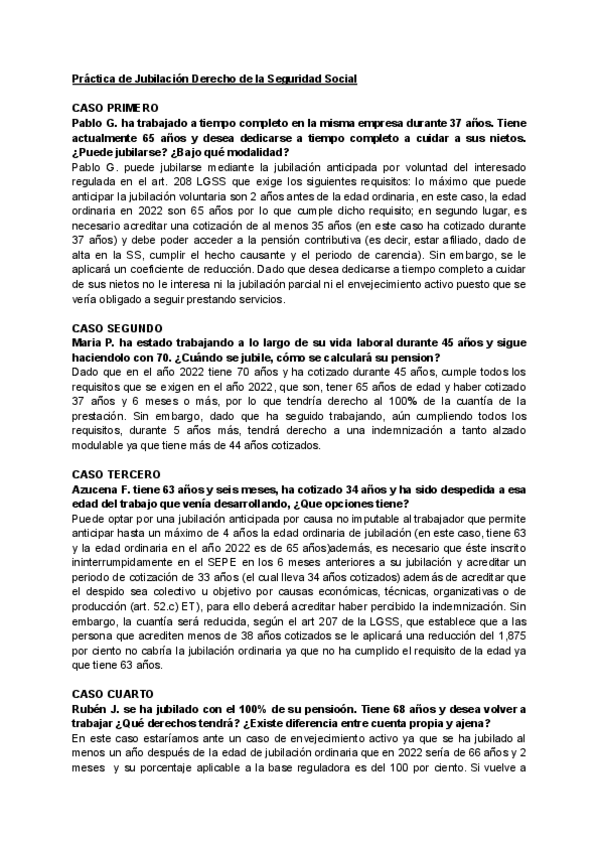 Práctica de Jubilación Derecho de la Seguridad Social

CASO PRIMERO
Pablo G. ha trabajado a tiempo completo en la misma empresa durante 37 años. Tiene actualmente 65 años y desea dedicarse a tiempo completo a cuidar a sus nietos. ¿Puede jubilarse? ¿Bajo qué modalidad?
Pablo G. puede jubilarse mediante la jubilación anticipada por voluntad del interesado regulada en el art. 208 LGSS que exige los siguientes requisitos: lo máximo que puede anticipar la jubilación voluntaria son 2 años antes de la edad ordinaria, en este caso, la edad ordinaria en 2022 son 65 años por lo que cumple dicho requisito; en segundo lugar, es necesario acreditar una cotización de al menos 35 años (en este caso ha cotizado durante 37 años) y debe poder acceder a la pensión contributiva (es decir, estar afiliado, dado de alta en la SS, cumplir el hecho causante y el periodo de carencia). Sin embargo, se le aplicará un coeficiente de reducción. Dado que desea dedicarse a tiempo completo a cuidar de sus nietos no le interesa ni la jubilación parcial ni el envejecimiento activo puesto que se vería obligado a seguir prestando servicios.

CASO SEGUNDO
Maria P. ha estado trabajando a lo largo de su vida laboral durante 45 años y sigue haciendolo con 70. ¿Cuándo se jubile, cómo se calculará su pension?
Dado que en el año 2022 tiene 70 años y ha cotizado durante 45 años, cumple todos los requisitos que se exigen en el año 2022, que son, tener 65 años de edad y haber cotizado 37 años y 6 meses o más, por lo que tendría derecho al 100% de la cuantía de la prestación. Sin embargo, dado que ha seguido trabajando, aún cumpliendo todos los requisitos, durante 5 años más, tendrá derecho a una indemnización a tanto alzado modulable ya que tiene más de 44 años cotizados.

CASO TERCERO
Azucena F. tiene 63 años y seis meses, ha cotizado 34 años y ha sido despedida a esa edad del trabajo que venía desarrollando, ¿Que opciones tiene?
Puede optar por una jubilación anticipada por causa no imputable al trabajador que permite anticipar hasta un máximo de 4 años la edad ordinaria de jubilación (en este caso, tiene 63 y la edad ordinaria en el año 2022 es de 65 años)además, es necesario que éste inscrito ininterrumpidamente en el SEPE en los 6 meses anteriores a su jubilación y acreditar un periodo de cotización de 33 años (el cual lleva 34 años cotizados) además de acreditar que el despido sea colectivo u objetivo por causas económicas, técnicas, organizativas o de producción (art. 52.c) ET), para ello deberá acreditar haber percibido la indemnización. Sin embargo, la cuantía será reducida, según el art 207 de la LGSS, que establece que a las persona que acrediten menos de 38 años cotizados se le aplicará una reducción del 1,875 por ciento no cabría la jubilación ordinaria ya que no ha cumplido el requisito de la edad ya que tiene 63 años.

CASO CUARTO
Rubén J. se ha jubilado con el 100% de su pensioón. Tiene 68 años y desea volver a trabajar ¿Qué derechos tendrá? ¿Existe diferencia entre cuenta propia y ajena?
En este caso estaríamos ante un caso de envejecimiento activo ya que se ha jubilado al menos un año después de la edad de jubilación ordinaria que en 2022 sería de 66 años y 2 meses y su porcentaje aplicable a la base reguladora es del 100 por ciento. Si vuelve a